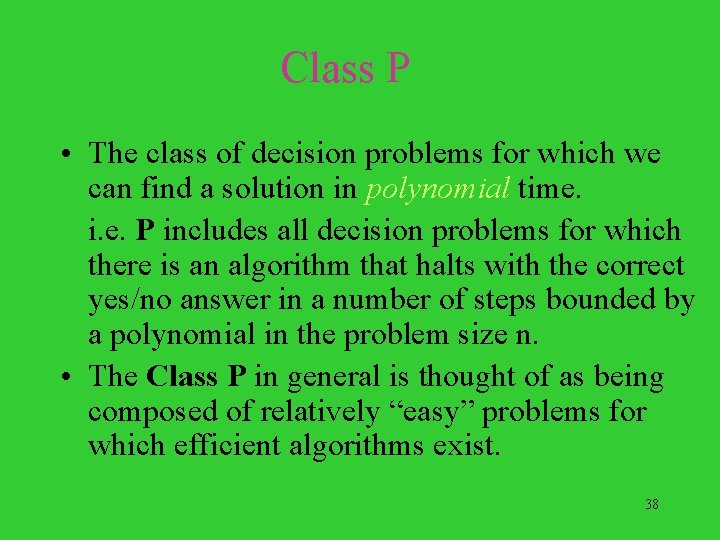 Class P

• The class of decision problems for which we can find a solution in polynomial time.

i.e. P includes all decision problems for which there is an algorithm that halts with the correct yes/no answer in a number of steps bounded by a polynomial in the problem size n.

• The Class P in general is thought of as being composed of relatively "easy" problems for which efficient algorithms exist.

38